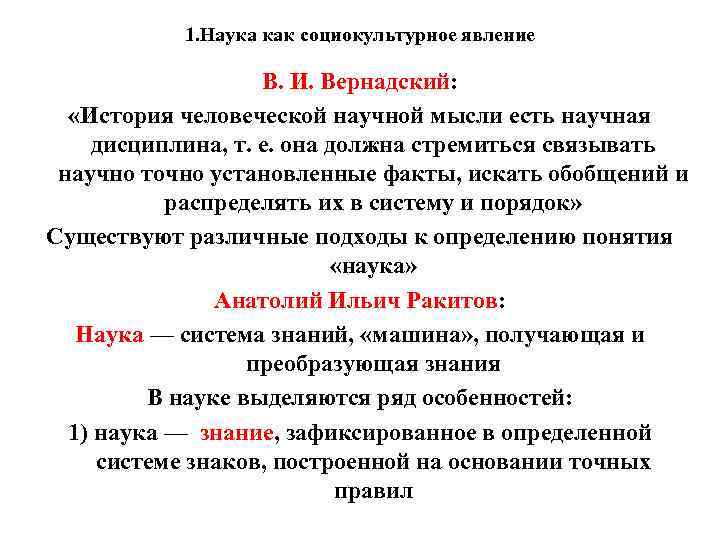 1.Наука как социокультурное явление

В. И. Вернадский:

«История человеческой научной мысли есть научная дисциплина, т. е. она должна стремиться связывать научно точно установленные факты, искать обобщений и распределять их в систему и порядок»

Существуют различные подходы к определению понятия «наука»

Анатолий Ильич Ракитов:

Наука — система знаний, «машина», получающая и преобразующая знания

В науке выделяются ряд особенностей:

1) наука — знание, зафиксированное в определенной системе знаков, построенной на основании точных правил